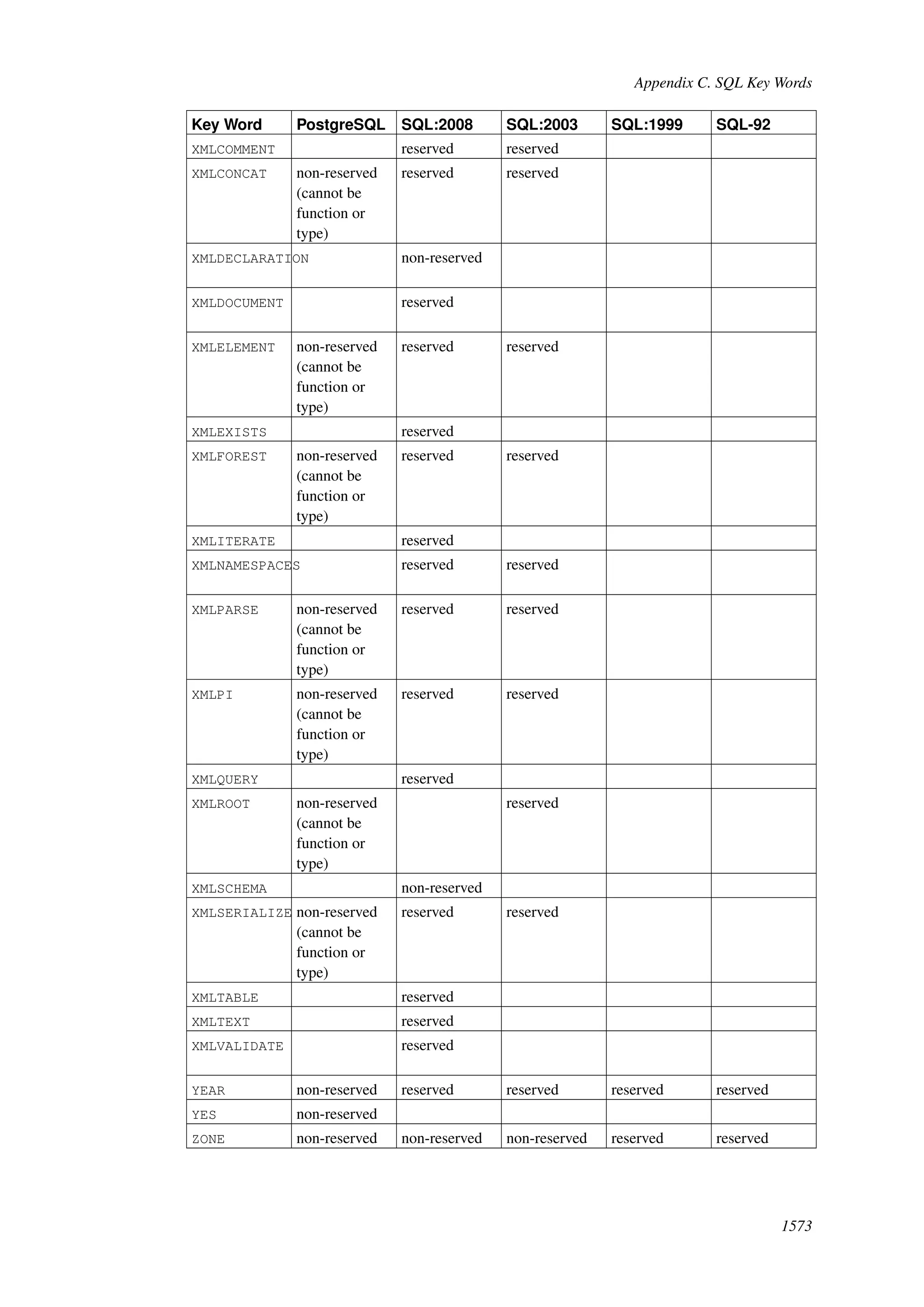 Appendix C. SQL Key Words

| Key Word | PostgreSQL | SQL:2008 | SQL:2003 | SQL:1999 | SQL-92 |
|---|---|---|---|---|---|
| XMLCOMMENT | | reserved | reserved | | |
| XMLCONCAT | non-reserved (cannot be function or type) | reserved | reserved | | |
| XMLDECLARATION | | non-reserved | | | |
| XMLDOCUMENT | | reserved | | | |
| XMLELEMENT | non-reserved (cannot be function or type) | reserved | reserved | | |
| XMLEXISTS | | reserved | | | |
| XMLFOREST | non-reserved (cannot be function or type) | reserved | reserved | | |
| XMLITERATE | | reserved | | | |
| XMLNAMESPACES | | reserved | reserved | | |
| XMLPARSE | non-reserved (cannot be function or type) | reserved | reserved | | |
| XMLPI | non-reserved (cannot be function or type) | reserved | reserved | | |
| XMLQUERY | | reserved | | | |
| XMLROOT | non-reserved (cannot be function or type) | | reserved | | |
| XMLSCHEMA | | non-reserved | | | |
| XMLSERIALIZE | non-reserved (cannot be function or type) | reserved | reserved | | |
| XMLTABLE | | reserved | | | |
| XMLTEXT | | reserved | | | |
| XMLVALIDATE | | reserved | | | |
| YEAR | non-reserved | reserved | reserved | reserved | reserved |
| YES | non-reserved | | | | |
| ZONE | non-reserved | non-reserved | non-reserved | reserved | reserved |

1573